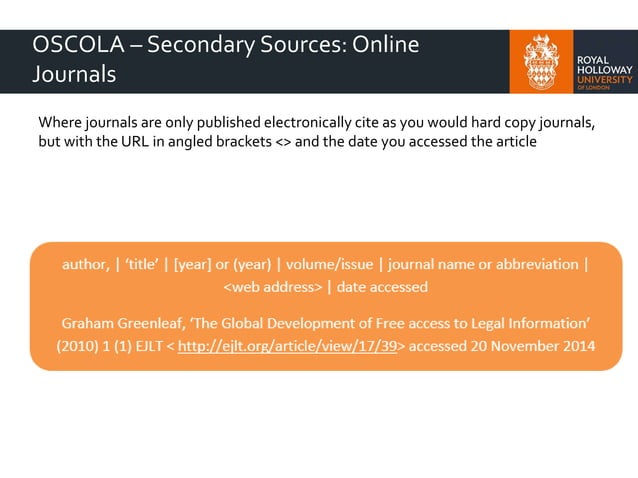 OSCOLA – Secondary Sources: Online Journals

ROYAL HOLLOWAY UNIVERSITY OF LONDON

Where journals are only published electronically cite as you would hard copy journals, but with the URL in angled brackets <> and the date you accessed the article

author, | 'title' | [year] or (year) | volume/issue | journal name or abbreviation | <web address> | date accessed

Graham Greenleaf, 'The Global Development of Free access to Legal Information' (2010) 1 (1) EJLT < http://ejlt.org/article/view/17/39> accessed 20 November 2014